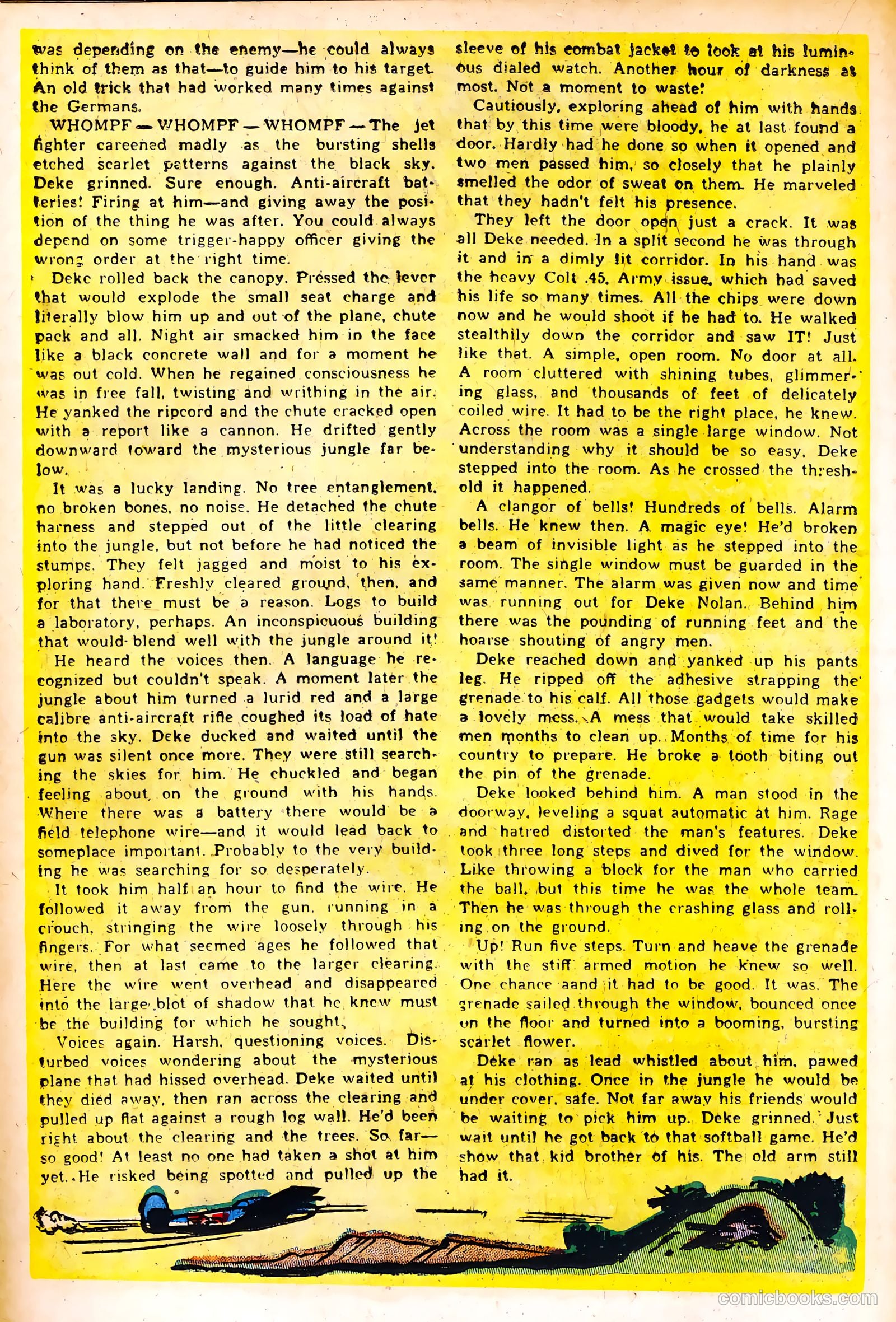 was depending on the enemy—he could always think of them as that—to guide him to his target. An old trick that had worked many times against the Germans.

WHOMPF — WHOMPF — WHOMPF — The jet fighter careened madly as the bursting shells etched scarlet patterns against the black sky. Deke grinned. Sure enough. Anti-aircraft batteries! Firing at him—and giving away the position of the thing he was after. You could always depend on some trigger-happy officer giving the wrong order at the right time.

Deke rolled back the canopy. Pressed the lever that would explode the small seat charge and literally blow him up and out of the plane, chute pack and all. Night air smacked him in the face like a black concrete wall and for a moment he was out cold. When he regained consciousness he was in free fall, twisting and writhing in the air. He yanked the ripcord and the chute cracked open with a report like a cannon. He drifted gently downward toward the mysterious jungle far below.

It was a lucky landing. No tree entanglement, no broken bones, no noise. He detached the chute harness and stepped out of the little clearing into the jungle, but not before he had noticed the stumps. They felt jagged and moist to his exploring hand. Freshly cleared ground, then, and for that there must be a reason. Logs to build a laboratory, perhaps. An inconspicuous building that would blend well with the jungle around it!

He heard the voices then. A language he recognized but couldn't speak. A moment later the jungle about him turned a lurid red and a large calibre anti-aircraft rifle coughed its load of hate into the sky. Deke ducked and waited until the gun was silent once more. They were still searching the skies for him. He chuckled and began feeling about on the ground with his hands. Where there was a battery there would be a field telephone wire—and it would lead back to someplace important. Probably to the very building he was searching for so desperately.

It took him half an hour to find the wire. He followed it away from the gun, running in a crouch, stringing the wire loosely through his fingers. For what seemed ages he followed that wire, then at last came to the larger clearing. Here the wire went overhead and disappeared into the large blot of shadow that he knew must be the building for which he sought.

Voices again. Harsh, questioning voices. Disturbed voices wondering about the mysterious plane that had hissed overhead. Deke waited until they died away, then ran across the clearing and pulled up flat against a rough log wall. He'd been right about the clearing and the trees. So far—so good! At least no one had taken a shot at him yet. He risked being spotted and pulled up the sleeve of his combat jacket to look at his luminous dialed watch. Another hour of darkness at most. Not a moment to waste!

Cautiously, exploring ahead of him with hands that by this time were bloody, he at last found a door. Hardly had he done so when it opened and two men passed him, so closely that he plainly smelled the odor of sweat on them. He marveled that they hadn't felt his presence.

They left the door open just a crack. It was all Deke needed. In a split second he was through it and in a dimly lit corridor. In his hand was the heavy Colt .45, Army issue, which had saved his life so many times. All the chips were down now and he would shoot if he had to. He walked stealthily down the corridor and saw IT! Just like that. A simple, open room. No door at all. A room cluttered with shining tubes, glimmering glass, and thousands of feet of delicately coiled wire. It had to be the right place, he knew. Across the room was a single large window. Not understanding why it should be so easy, Deke stepped into the room. As he crossed the threshold it happened.

A clangor of bells! Hundreds of bells. Alarm bells. He knew then. A magic eye! He'd broken a beam of invisible light as he stepped into the room. The single window must be guarded in the same manner. The alarm was given now and time was running out for Deke Nolan. Behind him there was the pounding of running feet and the hoarse shouting of angry men.

Deke reached down and yanked up his pants leg. He ripped off the adhesive strapping the grenade to his calf. All those gadgets would make a lovely mess. A mess that would take skilled men months to clean up. Months of time for his country to prepare. He broke a tooth biting out the pin of the grenade.

Deke looked behind him. A man stood in the doorway, leveling a squat automatic at him. Rage and hatred distorted the man's features. Deke took three long steps and dived for the window. Like throwing a block for the man who carried the ball, but this time he was the whole team. Then he was through the crashing glass and rolling on the ground.

Up! Run five steps. Turn and heave the grenade with the stiff armed motion he knew so well. One chance aand it had to be good. It was. The grenade sailed through the window, bounced once on the floor and turned into a booming, bursting scarlet flower.

Deke ran as lead whistled about him, pawed at his clothing. Once in the jungle he would be under cover, safe. Not far away his friends would be waiting to pick him up. Deke grinned. Just wait until he got back to that softball game. He'd show that kid brother of his. The old arm still had it.

comicbooks.com